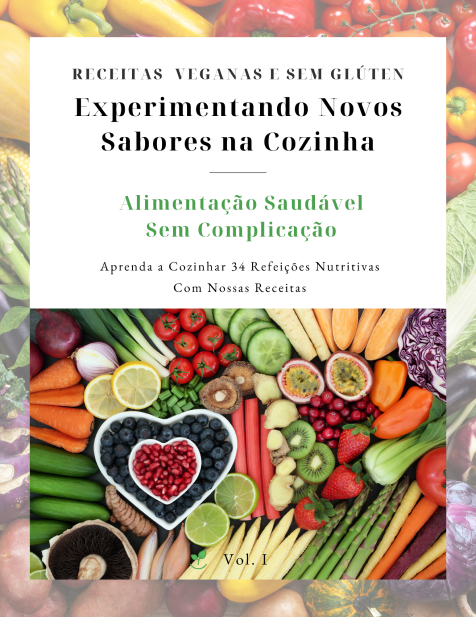 RECEITAS VEGANAS E SEM GLÚTEN

Experimentando Novos Sabores na Cozinha

Alimentação Saudável Sem Complicação

Aprenda a Cozinhar 34 Refeições Nutritivas Com Nossas Receitas

Vol. I